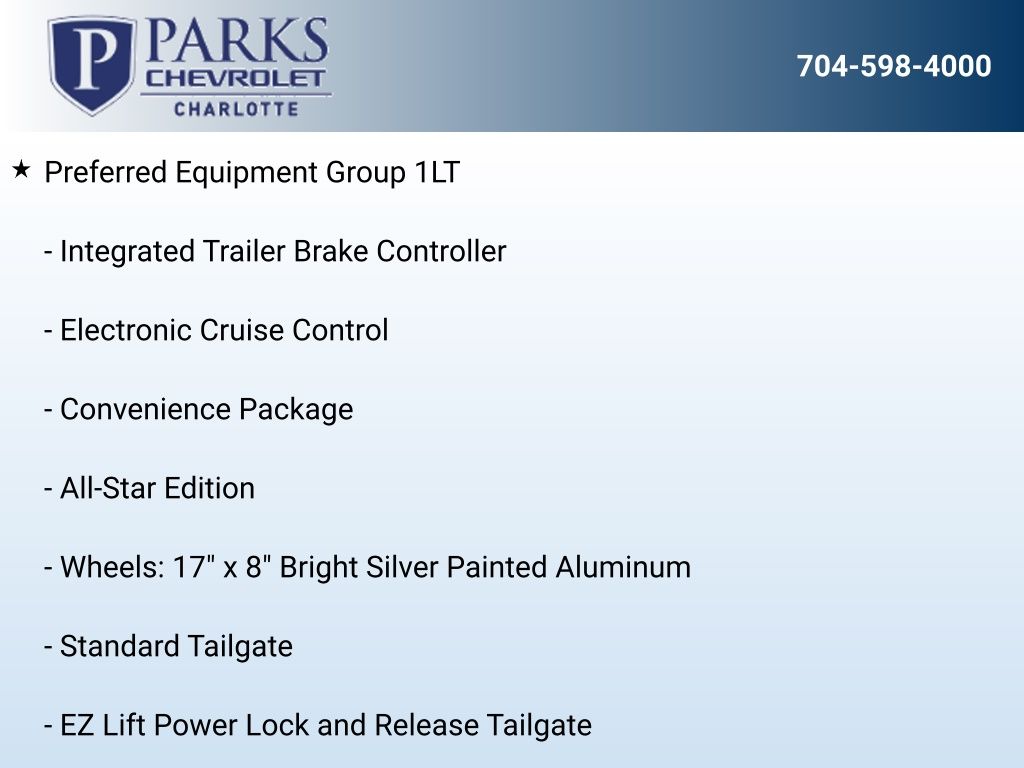 P PARKS CHEVROLET CHARLOTTE

704-598-4000

★ Preferred Equipment Group 1LT

- Integrated Trailer Brake Controller

- Electronic Cruise Control

- Convenience Package

- All-Star Edition

- Wheels: 17" x 8" Bright Silver Painted Aluminum

- Standard Tailgate

- EZ Lift Power Lock and Release Tailgate